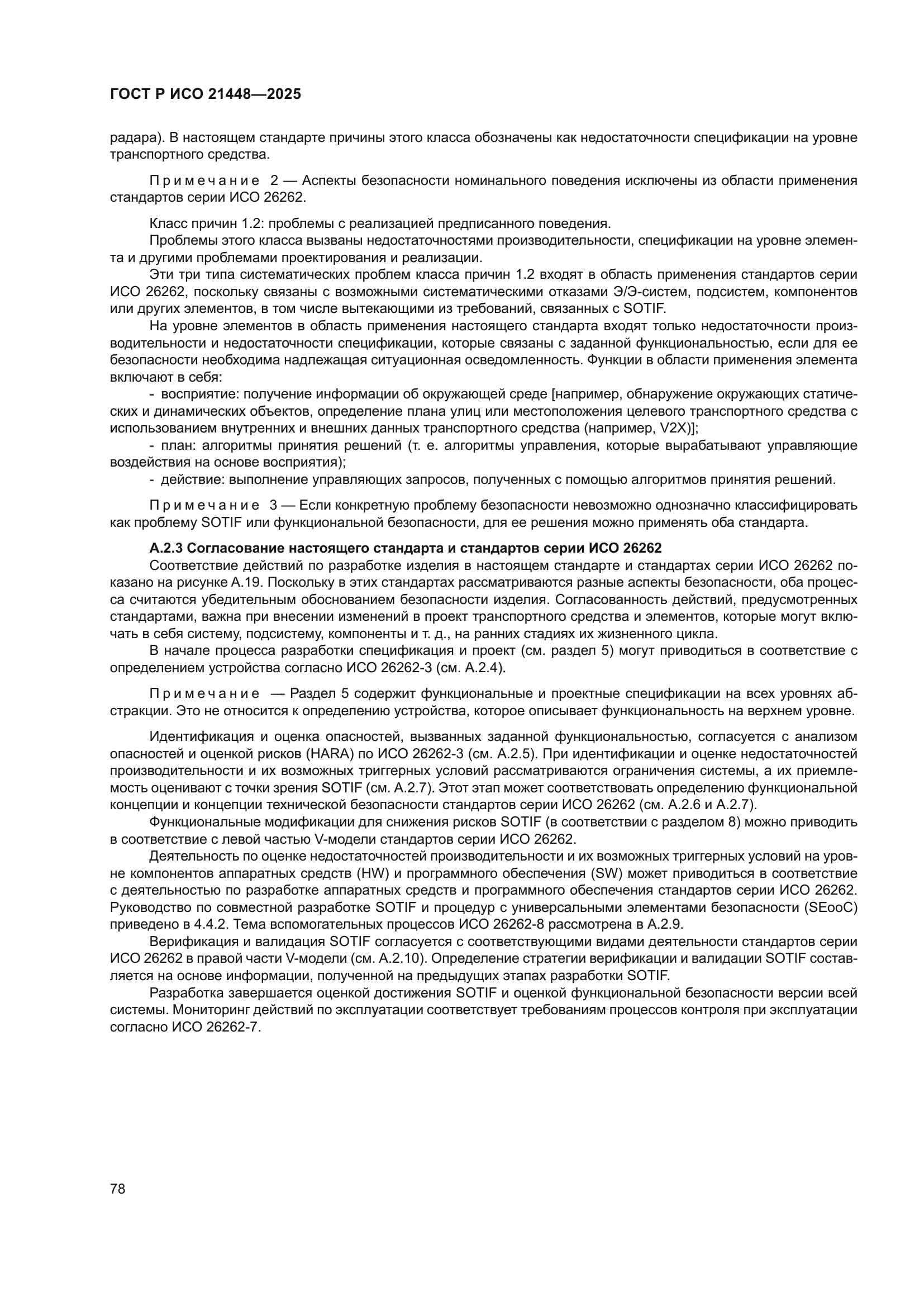 ГОСТ Р ИСО 21448—2025

радара). В настоящем стандарте причины этого класса обозначены как недостаточности спецификации на уровне транспортного средства.

Примечание 2 — Аспекты безопасности номинального поведения исключены из области применения стандартов серии ИСО 26262.

Класс причин 1.2: проблемы с реализацией предписанного поведения.

Проблемы этого класса вызваны недостаточностями производительности, спецификации на уровне элемента и другими проблемами проектирования и реализации.

Эти три типа систематических проблем класса причин 1.2 входят в область применения стандартов серии ИСО 26262, поскольку связаны с возможными систематическими отказами Э/Э-систем, подсистем, компонентов или других элементов, в том числе вытекающими из требований, связанных с SOTIF.

На уровне элементов в область применения настоящего стандарта входят только недостаточности производительности и недостаточности спецификации, которые связаны с заданной функциональностью, если для ее безопасности необходима надлежащая ситуационная осведомленность. Функции в области применения элемента включают в себя:

- восприятие: получение информации об окружающей среде [например, обнаружение окружающих статических и динамических объектов, определение плана улиц или местоположения целевого транспортного средства с использованием внутренних и внешних данных транспортного средства (например, V2X)];

- план: алгоритмы принятия решений (т. е. алгоритмы управления, которые вырабатывают управляющие воздействия на основе восприятия);

- действие: выполнение управляющих запросов, полученных с помощью алгоритмов принятия решений.

Примечание 3 — Если конкретную проблему безопасности невозможно однозначно классифицировать как проблему SOTIF или функциональной безопасности, для ее решения можно применять оба стандарта.

А.2.3 Согласование настоящего стандарта и стандартов серии ИСО 26262

Соответствие действий по разработке изделия в настоящем стандарте и стандартах серии ИСО 26262 показано на рисунке А.19. Поскольку в этих стандартах рассматриваются разные аспекты безопасности, оба процесса считаются убедительным обоснованием безопасности изделия. Согласованность действий, предусмотренных стандартами, важна при внесении изменений в проект транспортного средства и элементов, которые могут включать в себя систему, подсистему, компоненты и т. д., на ранних стадиях их жизненного цикла.

В начале процесса разработки спецификация и проект (см. раздел 5) могут приводиться в соответствие с определением устройства согласно ИСО 26262-3 (см. А.2.4).

Примечание — Раздел 5 содержит функциональные и проектные спецификации на всех уровнях абстракции. Это не относится к определению устройства, которое описывает функциональность на верхнем уровне.

Идентификация и оценка опасностей, вызванных заданной функциональностью, согласуется с анализом опасностей и оценкой рисков (HARA) по ИСО 26262-3 (см. А.2.5). При идентификации и оценке недостаточностей производительности и их возможных триггерных условий рассматриваются ограничения системы, а их приемлемость оценивают с точки зрения SOTIF (см. А.2.7). Этот этап может соответствовать определению функциональной концепции и концепции технической безопасности стандартов серии ИСО 26262 (см. А.2.6 и А.2.7).

Функциональные модификации для снижения рисков SOTIF (в соответствии с разделом 8) можно приводить в соответствие с левой частью V-модели стандартов серии ИСО 26262.

Деятельность по оценке недостаточностей производительности и их возможных триггерных условий на уровне компонентов аппаратных средств (HW) и программного обеспечения (SW) может приводиться в соответствие с деятельностью по разработке аппаратных средств и программного обеспечения стандартов серии ИСО 26262. Руководство по совместной разработке SOTIF и процедур с универсальными элементами безопасности (SEooC) приведено в 4.4.2. Тема вспомогательных процессов ИСО 26262-8 рассмотрена в А.2.9.

Верификация и валидация SOTIF согласуется с соответствующими видами деятельности стандартов серии ИСО 26262 в правой части V-модели (см. А.2.10). Определение стратегии верификации и валидации SOTIF составляется на основе информации, полученной на предыдущих этапах разработки SOTIF.

Разработка завершается оценкой достижения SOTIF и оценкой функциональной безопасности версии всей системы. Мониторинг действий по эксплуатации соответствует требованиям процессов контроля при эксплуатации согласно ИСО 26262-7.

78